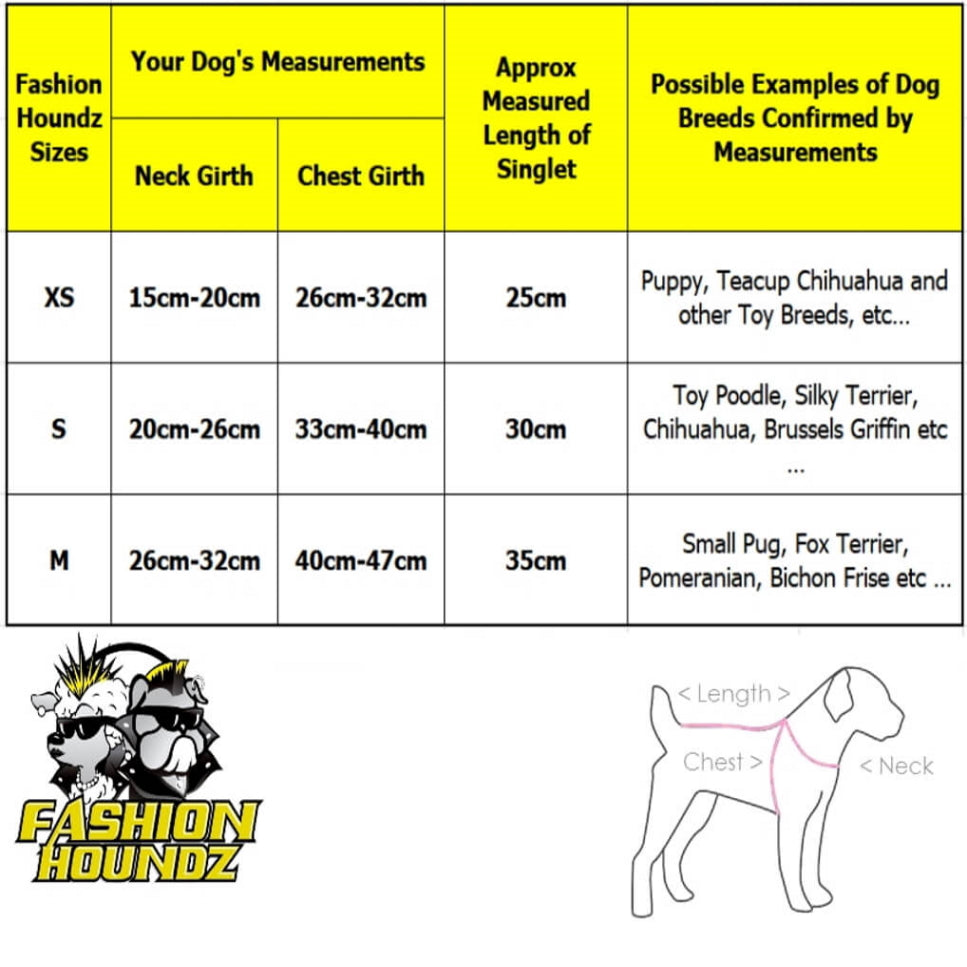 | Fashion Houndz Sizes | Your Dog's Measurements: Neck Girth | Your Dog's Measurements: Chest Girth | Approx Measured Length of Singlet | Possible Examples of Dog Breeds Confirmed by Measurements |
|---|---|---|---|---|
| XS | 15cm-20cm | 26cm-32cm | 25cm | Puppy, Teacup Chihuahua and other Toy Breeds, etc... |
| S | 20cm-26cm | 33cm-40cm | 30cm | Toy Poodle, Silky Terrier, Chihuahua, Brussels Griffin etc ... |
| M | 26cm-32cm | 40cm-47cm | 35cm | Small Pug, Fox Terrier, Pomeranian, Bichon Frise etc ... |

FASHION HOUNDZ

< Length >
Chest >
< Neck